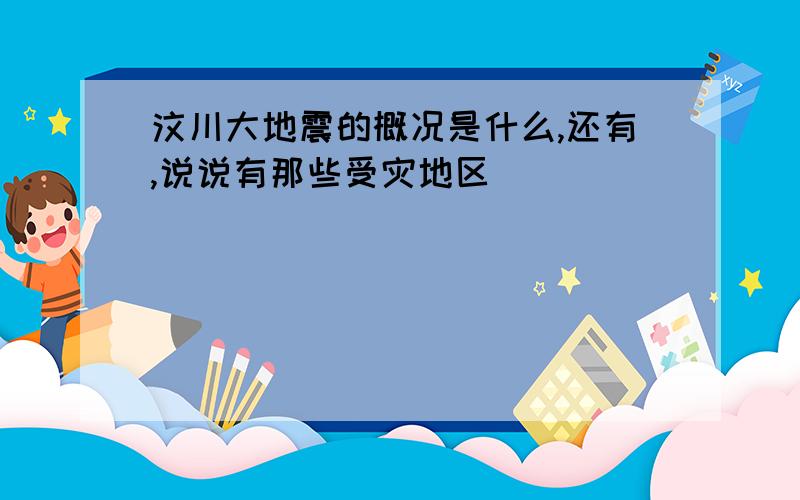 汶川大地震的概况是什么,还有,说说有那些受灾地区

xyz